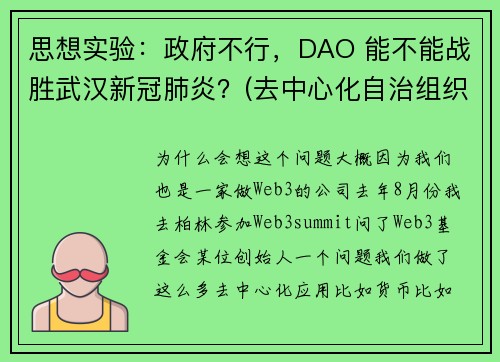 思想实验：政府不行，DAO 能不能战胜武汉新冠肺炎？(去中心化自治组织

为什么会想这个问题大概因为我们也是一家做Web3的公司去年8月份我去柏林参加Web3summit问了Web3基金会某位创始人一个问题我们做了这么多去中心化应用比如货币比如